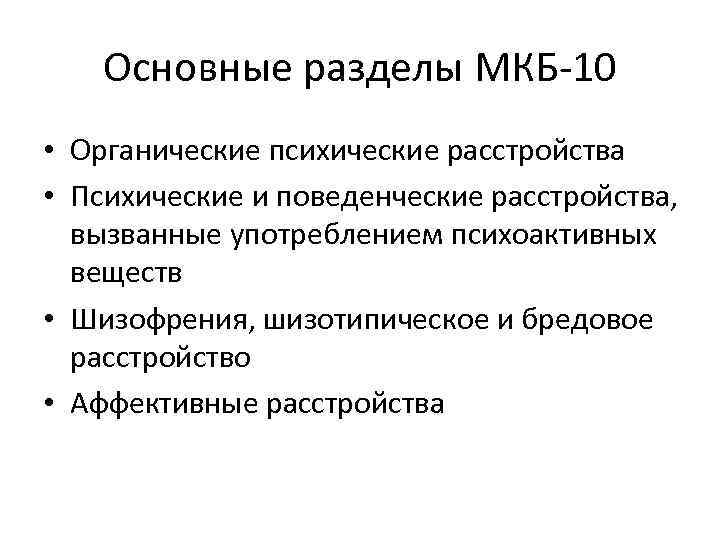 Основные разделы МКБ-10

• Органические психические расстройства
• Психические и поведенческие расстройства, вызванные употреблением психоактивных веществ
• Шизофрения, шизотипическое и бредовое расстройство
• Аффективные расстройства